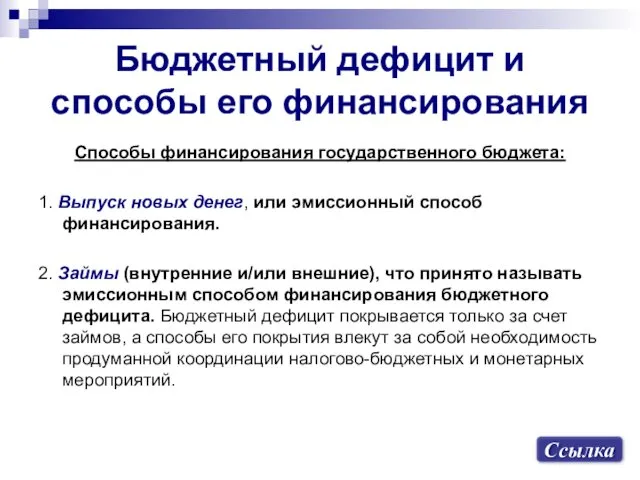 Бюджетный дефицит и способы его финансирования

Способы финансирования государственного бюджета:

1. Выпуск новых денег, или эмиссионный способ финансирования.

2. Займы (внутренние и/или внешние), что принято называть эмиссионным способом финансирования бюджетного дефицита. Бюджетный дефицит покрывается только за счет займов, а способы его покрытия влекут за собой необходимость продуманной координации налогово-бюджетных и монетарных мероприятий.

Ссылка